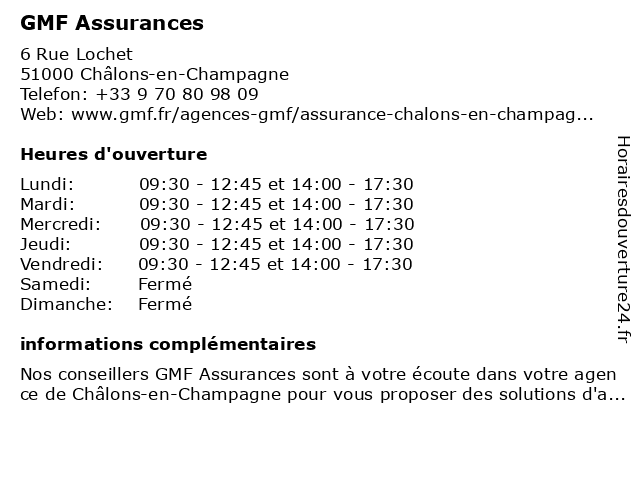 GMF Assurances

6 Rue Lochet
51000 Châlons-en-Champagne
Telefon: +33 9 70 80 98 09
Web: www.gmf.fr/agences-gmf/assurance-chalons-en-champag...

Heures d'ouverture

| | |
|---|---|
| Lundi: | 09:30 - 12:45 et 14:00 - 17:30 |
| Mardi: | 09:30 - 12:45 et 14:00 - 17:30 |
| Mercredi: | 09:30 - 12:45 et 14:00 - 17:30 |
| Jeudi: | 09:30 - 12:45 et 14:00 - 17:30 |
| Vendredi: | 09:30 - 12:45 et 14:00 - 17:30 |
| Samedi: | Fermé |
| Dimanche: | Fermé |

informations complémentaires

Nos conseillers GMF Assurances sont à votre écoute dans votre agence de Châlons-en-Champagne pour vous proposer des solutions d'a...

Horairesdouverture24.fr